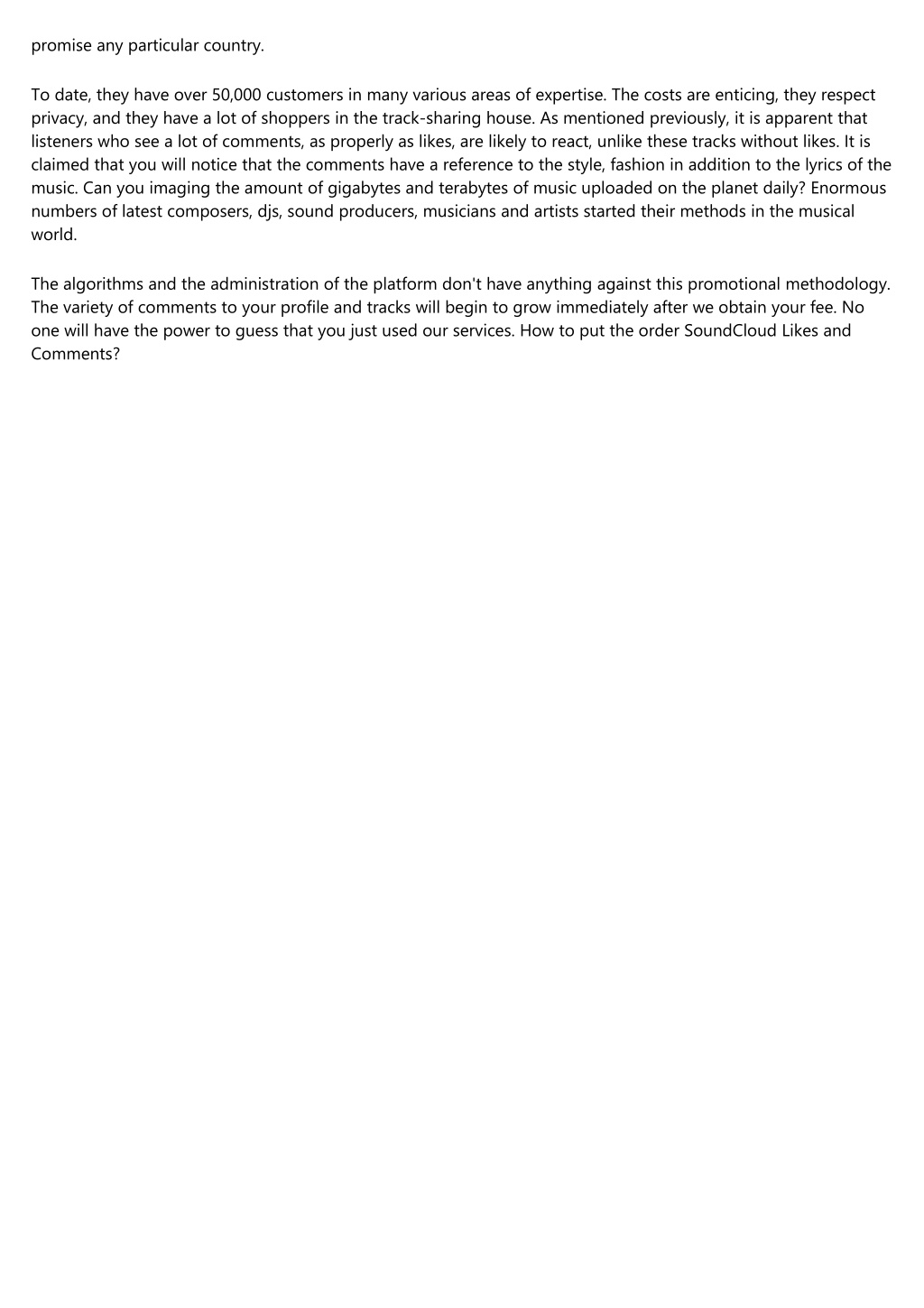 promise any particular country.

To date, they have over 50,000 customers in many various areas of expertise. The costs are enticing, they respect privacy, and they have a lot of shoppers in the track-sharing house. As mentioned previously, it is apparent that listeners who see a lot of comments, as properly as likes, are likely to react, unlike these tracks without likes. It is claimed that you will notice that the comments have a reference to the style, fashion in addition to the lyrics of the music. Can you imaging the amount of gigabytes and terabytes of music uploaded on the planet daily? Enormous numbers of latest composers, djs, sound producers, musicians and artists started their methods in the musical world.

The algorithms and the administration of the platform don't have anything against this promotional methodology. The variety of comments to your profile and tracks will begin to grow immediately after we obtain your fee. No one will have the power to guess that you just used our services. How to put the order SoundCloud Likes and Comments?